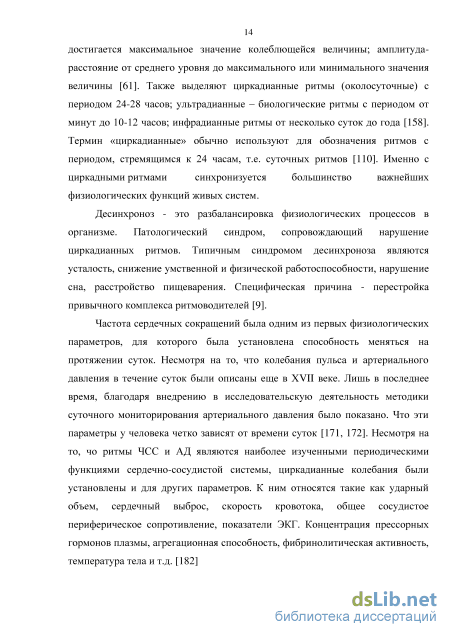 14

достигается максимальное значение колеблющейся величины; амплитуда-расстояние от среднего уровня до максимального или минимального значения величины [61]. Также выделяют циркадианные ритмы (околосуточные) с периодом 24-28 часов; ультрадианные – биологические ритмы с периодом от минут до 10-12 часов; инфрадианные ритмы от несколько суток до года [158]. Термин «циркадианные» обычно используют для обозначения ритмов с периодом, стремящимся к 24 часам, т.е. суточных ритмов [110]. Именно с циркадными ритмами синхронизуется большинство важнейших физиологических функций живых систем.

Десинхроноз - это разбалансировка физиологических процессов в организме. Патологический синдром, сопровождающий нарушение циркадианных ритмов. Типичным синдромом десинхроноза являются усталость, снижение умственной и физической работоспособности, нарушение сна, расстройство пищеварения. Специфическая причина - перестройка привычного комплекса ритмоводителей [9].

Частота сердечных сокращений была одним из первых физиологических параметров, для которого была установлена способность меняться на протяжении суток. Несмотря на то, что колебания пульса и артериального давления в течение суток были описаны еще в XVII веке. Лишь в последнее время, благодаря внедрению в исследовательскую деятельность методики суточного мониторирования артериального давления было показано. Что эти параметры у человека четко зависят от времени суток [171, 172]. Несмотря на то, чо ритмы ЧСС и АД являются наиболее изученными периодическими функциями сердечно-сосудистой системы, циркадианные колебания были установлены и для других параметров. К ним относятся такие как ударный объем, сердечный выброс, скорость кровотока, общее сосудистое периферическое сопротивление, показатели ЭКГ. Концентрация прессорных гормонов плазмы, агрегационная способность, фибринолитическая активность, температура тела и т.д. [182]

dsLib.net
библиотека диссертаций